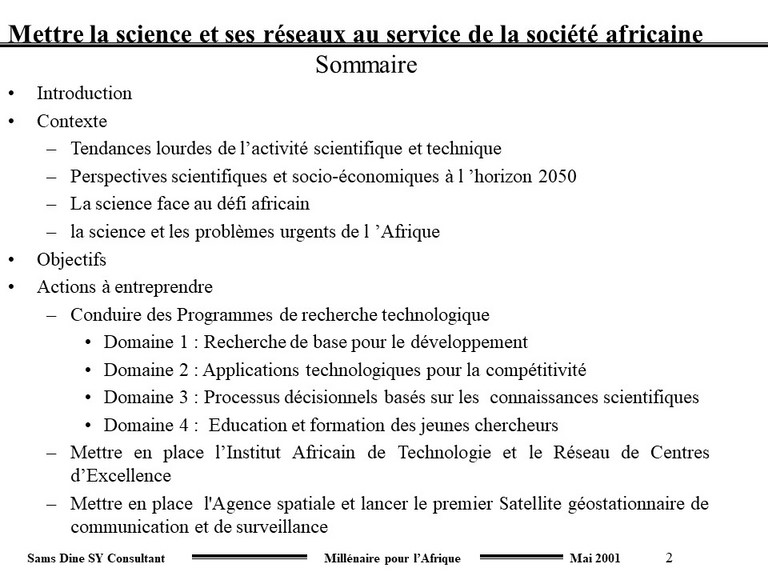 Mettre la science et ses réseaux au service de la société africaine

Sommaire

• Introduction
• Contexte
– Tendances lourdes de l’activité scientifique et technique
– Perspectives scientifiques et socio-économiques à l ’horizon 2050
– La science face au défi africain
– la science et les problèmes urgents de l ’Afrique
• Objectifs
• Actions à entreprendre
– Conduire des Programmes de recherche technologique
• Domaine 1 : Recherche de base pour le développement
• Domaine 2 : Applications technologiques pour la compétitivité
• Domaine 3 : Processus décisionnels basés sur les connaissances scientifiques
• Domaine 4 : Education et formation des jeunes chercheurs
– Mettre en place l’Institut Africain de Technologie et le Réseau de Centres d’Excellence
– Mettre en place l'Agence spatiale et lancer le premier Satellite géostationnaire de communication et de surveillance

Sams Dine SY Consultant Millénaire pour l’Afrique Mai 2001 2